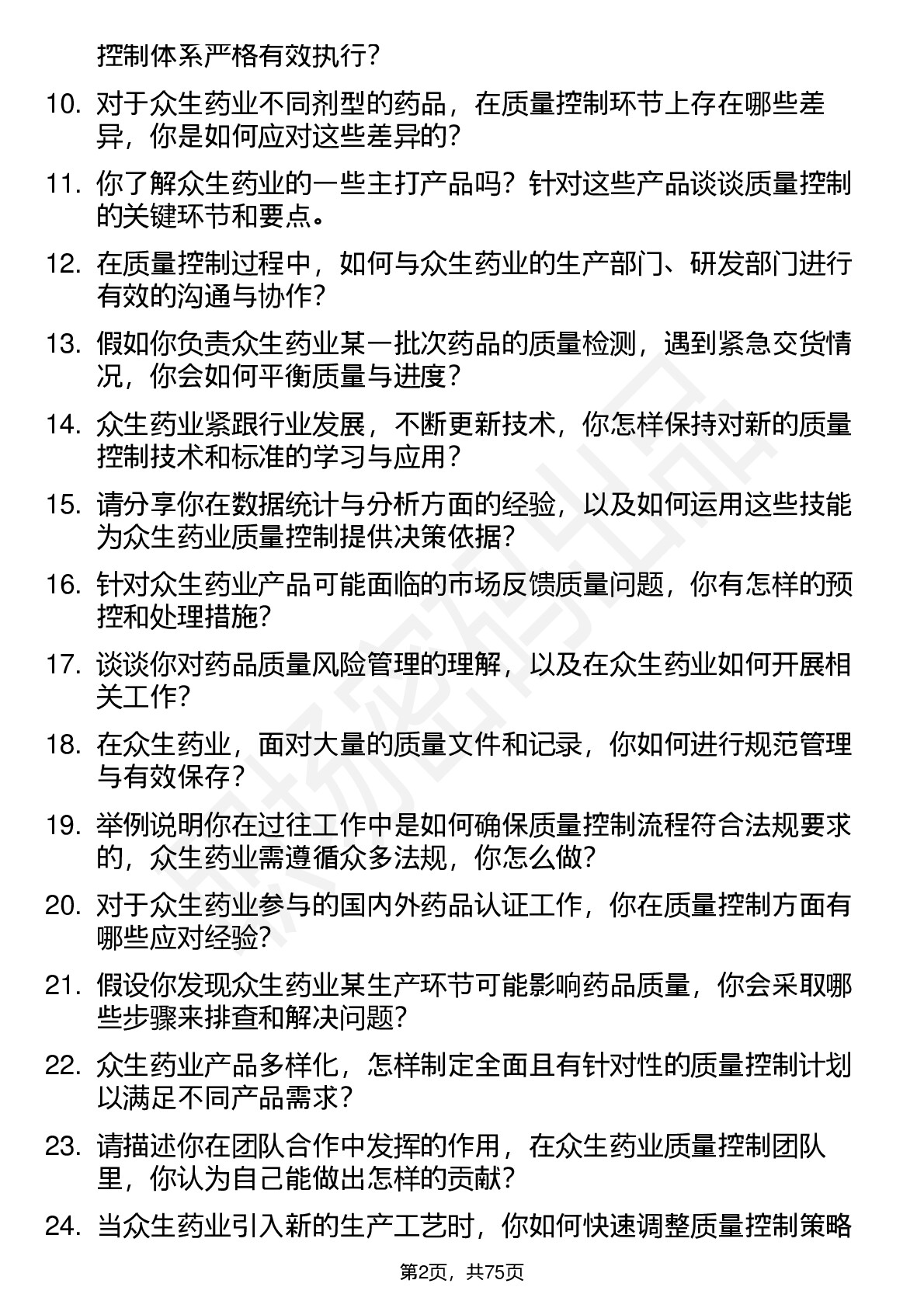 控制体系严格有效执行？

10. 对于众生药业不同剂型的药品，在质量控制环节上存在哪些差异，你是如何应对这些差异的？

11. 你了解众生药业的一些主打产品吗？针对这些产品谈谈质量控制的关键环节和要点。

12. 在质量控制过程中，如何与众生药业的生产部门、研发部门进行有效的沟通与协作？

13. 假如你负责众生药业某一批次药品的质量检测，遇到紧急交货情况，你会如何平衡质量与进度？

14. 众生药业紧跟行业发展，不断更新技术，你怎样保持对新的质量控制技术和标准的学习与应用？

15. 请分享你在数据统计与分析方面的经验，以及如何运用这些技能为众生药业质量控制提供决策依据？

16. 针对众生药业产品可能面临的市场反馈质量问题，你有怎样的预控和处理措施？

17. 谈谈你对药品质量风险管理的理解，以及在众生药业如何开展相关工作？

18. 在众生药业，面对大量的质量文件和记录，你如何进行规范管理与有效保存？

19. 举例说明你在过往工作中是如何确保质量控制流程符合法规要求的，众生药业需遵循众多法规，你怎么做？

20. 对于众生药业参与的国内外药品认证工作，你在质量控制方面有哪些应对经验？

21. 假设你发现众生药业某生产环节可能影响药品质量，你会采取哪些步骤来排查和解决问题？

22. 众生药业产品多样化，怎样制定全面且有针对性的质量控制计划以满足不同产品需求？

23. 请描述你在团队合作中发挥的作用，在众生药业质量控制团队里，你认为自己能做出怎样的贡献？

24. 当众生药业引入新的生产工艺时，你如何快速调整质量控制策略

第2页，共75页